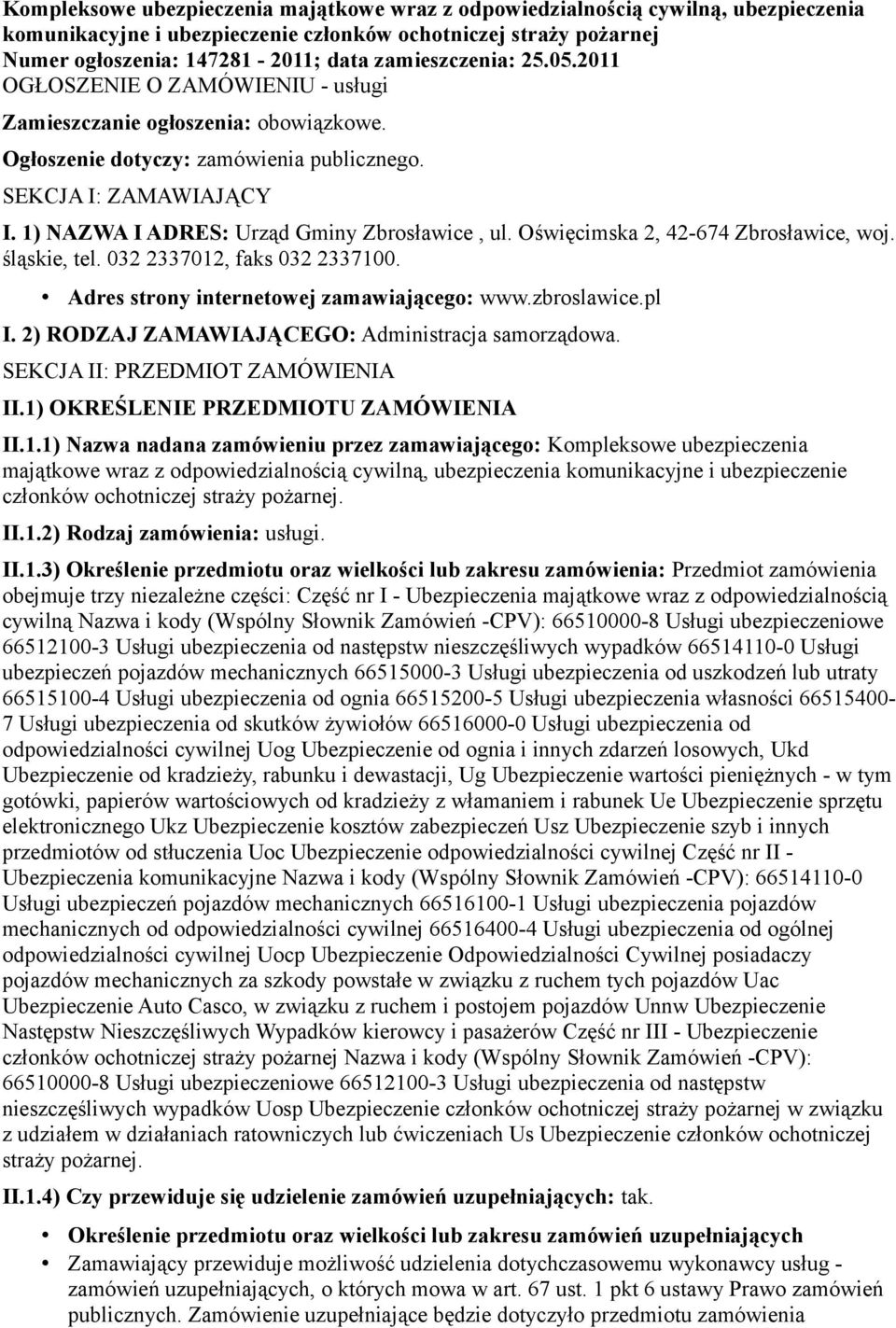 Kompleksowe ubezpieczenia majątkowe wraz z odpowiedzialnością cywilną, ubezpieczenia komunikacyjne i ubezpieczenie członków ochotniczej straży pożarnej
Numer ogłoszenia: 147281 - 2011; data zamieszczenia: 25.05.2011
OGŁOSZENIE O ZAMÓWIENIU - usługi

Zamieszczanie ogłoszenia: obowiązkowe.

Ogłoszenie dotyczy: zamówienia publicznego.

SEKCJA I: ZAMAWIAJĄCY

I. 1) NAZWA I ADRES: Urząd Gminy Zbrosławice , ul. Oświęcimska 2, 42-674 Zbrosławice, woj. śląskie, tel. 032 2337012, faks 032 2337100.

• Adres strony internetowej zamawiającego: www.zbroslawice.pl

I. 2) RODZAJ ZAMAWIAJĄCEGO: Administracja samorządowa.

SEKCJA II: PRZEDMIOT ZAMÓWIENIA

II.1) OKREŚLENIE PRZEDMIOTU ZAMÓWIENIA

II.1.1) Nazwa nadana zamówieniu przez zamawiającego: Kompleksowe ubezpieczenia majątkowe wraz z odpowiedzialnością cywilną, ubezpieczenia komunikacyjne i ubezpieczenie członków ochotniczej straży pożarnej.

II.1.2) Rodzaj zamówienia: usługi.

II.1.3) Określenie przedmiotu oraz wielkości lub zakresu zamówienia: Przedmiot zamówienia obejmuje trzy niezależne części: Część nr I - Ubezpieczenia majątkowe wraz z odpowiedzialnością cywilną Nazwa i kody (Wspólny Słownik Zamówień -CPV): 66510000-8 Usługi ubezpieczeniowe 66512100-3 Usługi ubezpieczenia od następstw nieszczęśliwych wypadków 66514110-0 Usługi ubezpieczeń pojazdów mechanicznych 66515000-3 Usługi ubezpieczenia od uszkodzeń lub utraty 66515100-4 Usługi ubezpieczenia od ognia 66515200-5 Usługi ubezpieczenia własności 66515400-7 Usługi ubezpieczenia od skutków żywiołów 66516000-0 Usługi ubezpieczenia od odpowiedzialności cywilnej Uog Ubezpieczenie od ognia i innych zdarzeń losowych, Ukd Ubezpieczenie od kradzieży, rabunku i dewastacji, Ug Ubezpieczenie wartości pieniężnych - w tym gotówki, papierów wartościowych od kradzieży z włamaniem i rabunek Ue Ubezpieczenie sprzętu elektronicznego Ukz Ubezpieczenie kosztów zabezpieczeń Usz Ubezpieczenie szyb i innych przedmiotów od stłuczenia Uoc Ubezpieczenie odpowiedzialności cywilnej Część nr II - Ubezpieczenia komunikacyjne Nazwa i kody (Wspólny Słownik Zamówień -CPV): 66514110-0 Usługi ubezpieczeń pojazdów mechanicznych 66516100-1 Usługi ubezpieczenia pojazdów mechanicznych od odpowiedzialności cywilnej 66516400-4 Usługi ubezpieczenia od ogólnej odpowiedzialności cywilnej Uocp Ubezpieczenie Odpowiedzialności Cywilnej posiadaczy pojazdów mechanicznych za szkody powstałe w związku z ruchem tych pojazdów Uac Ubezpieczenie Auto Casco, w związku z ruchem i postojem pojazdów Unnw Ubezpieczenie Następstw Nieszczęśliwych Wypadków kierowcy i pasażerów Część nr III - Ubezpieczenie członków ochotniczej straży pożarnej Nazwa i kody (Wspólny Słownik Zamówień -CPV): 66510000-8 Usługi ubezpieczeniowe 66512100-3 Usługi ubezpieczenia od następstw nieszczęśliwych wypadków Uosp Ubezpieczenie członków ochotniczej straży pożarnej w związku z udziałem w działaniach ratowniczych lub ćwiczeniach Us Ubezpieczenie członków ochotniczej straży pożarnej.

II.1.4) Czy przewiduje się udzielenie zamówień uzupełniających: tak.

• Określenie przedmiotu oraz wielkości lub zakresu zamówień uzupełniających
• Zamawiający przewiduje możliwość udzielenia dotychczasowemu wykonawcy usług - zamówień uzupełniających, o których mowa w art. 67 ust. 1 pkt 6 ustawy Prawo zamówień publicznych. Zamówienie uzupełniające będzie dotyczyło przedmiotu zamówienia